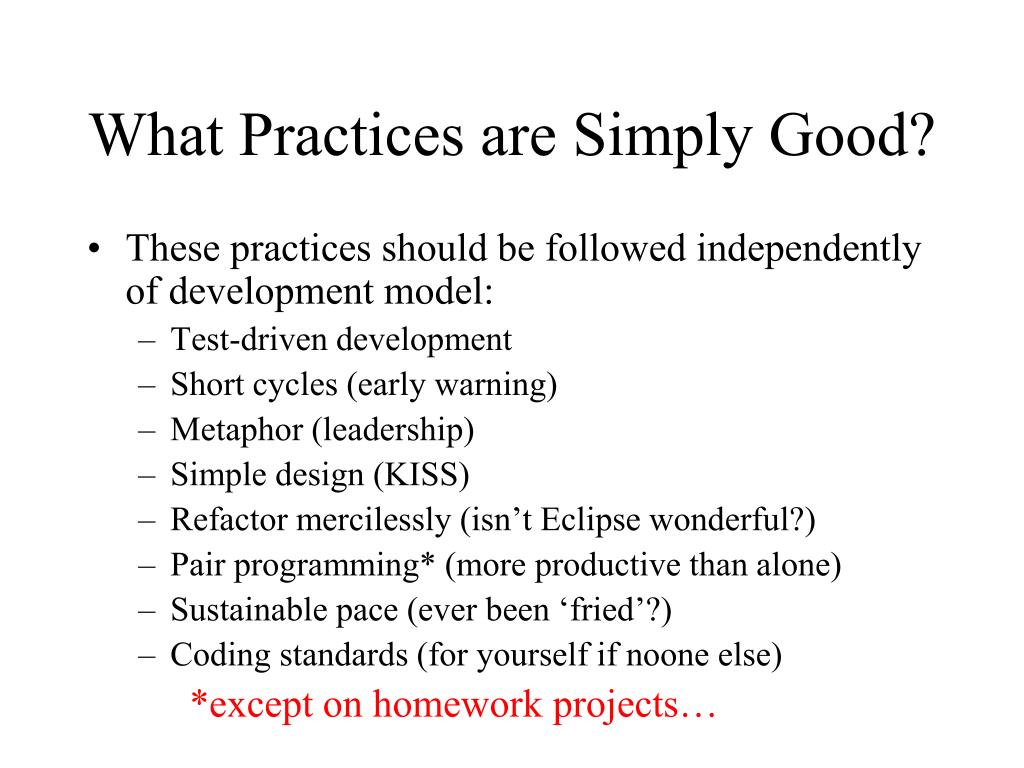 What Practices are Simply Good?

• These practices should be followed independently of development model:
– Test-driven development
– Short cycles (early warning)
– Metaphor (leadership)
– Simple design (KISS)
– Refactor mercilessly (isn’t Eclipse wonderful?)
– Pair programming* (more productive than alone)
– Sustainable pace (ever been ‘fried’?)
– Coding standards (for yourself if noone else)

*except on homework projects…